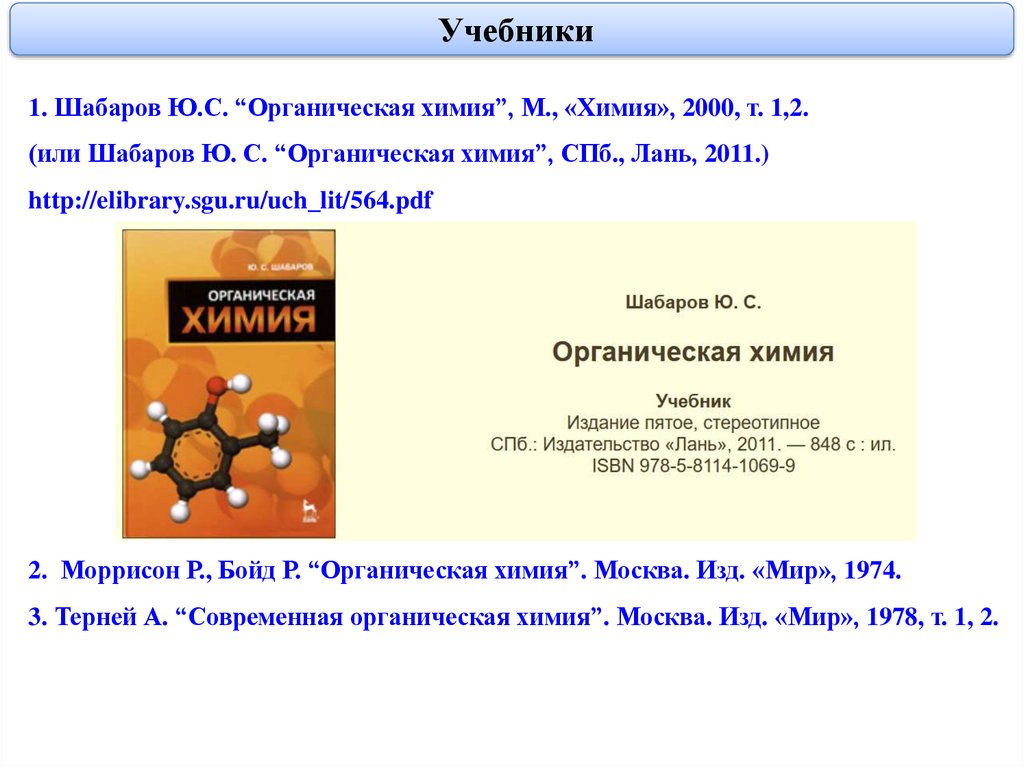 Учебники

1. Шабаров Ю.С. "Органическая химия", М., «Химия», 2000, т. 1,2.

(или Шабаров Ю. С. "Органическая химия", СПб., Лань, 2011.)

http://elibrary.sgu.ru/uch_lit/564.pdf

Ю. С. ШАБАРОВ

ОРГАНИЧЕСКАЯ ХИМИЯ

Шабаров Ю. С.

Органическая химия

Учебник
Издание пятое, стереотипное
СПб.: Издательство «Лань», 2011. — 848 с : ил.
ISBN 978-5-8114-1069-9

2. Моррисон Р., Бойд Р. "Органическая химия". Москва. Изд. «Мир», 1974.

3. Терней А. "Современная органическая химия". Москва. Изд. «Мир», 1978, т. 1, 2.